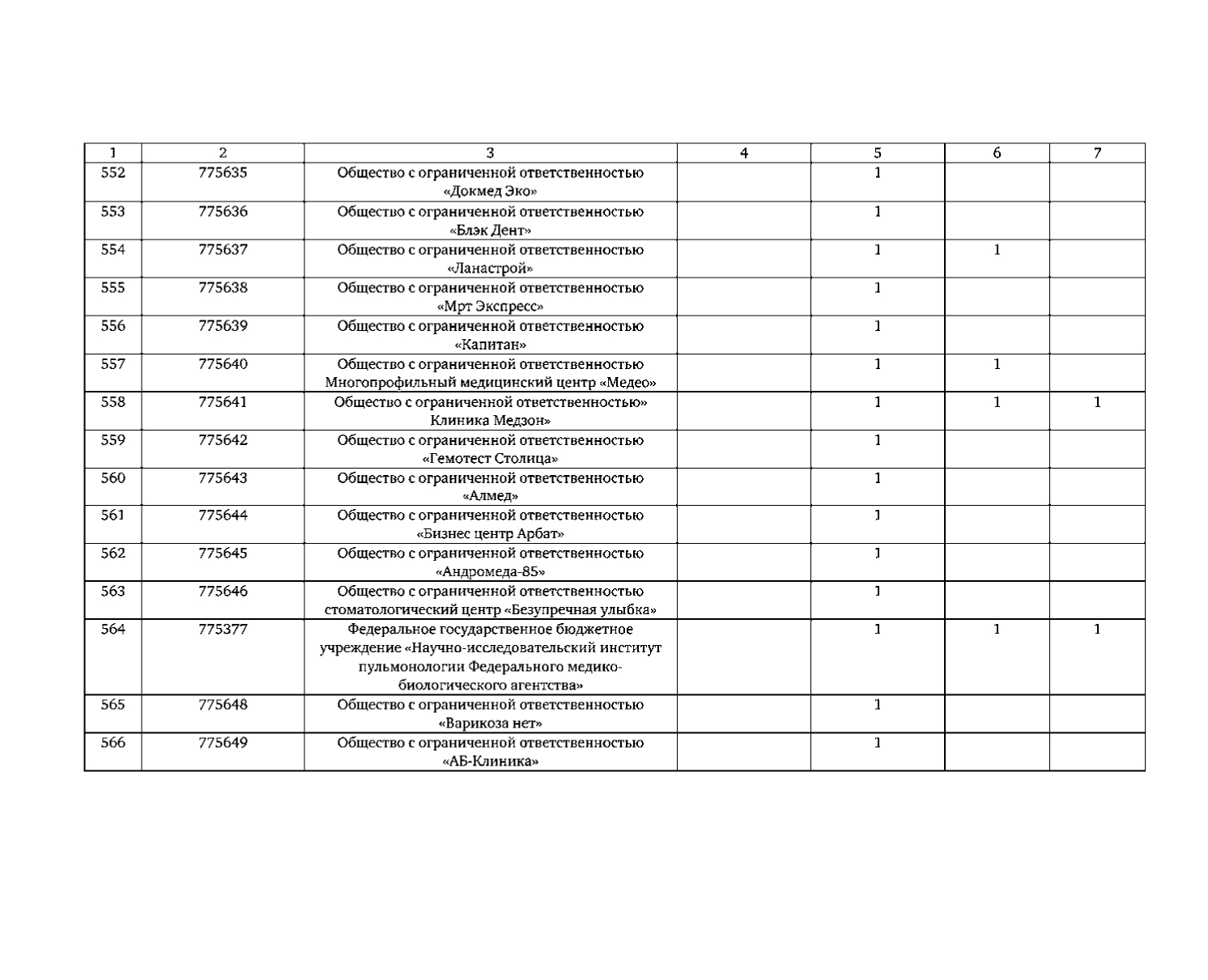 | 1 | 2 | 3 | 4 | 5 | 6 | 7 |
|---|---|---|---|---|---|---|
| 552 | 775635 | Общество с ограниченной ответственностью «Докмед Эко» | | 1 | | |
| 553 | 775636 | Общество с ограниченной ответственностью «Блэк Дент» | | 1 | | |
| 554 | 775637 | Общество с ограниченной ответственностью «Ланастрой» | | 1 | 1 | |
| 555 | 775638 | Общество с ограниченной ответственностью «Мрт Экспресс» | | 1 | | |
| 556 | 775639 | Общество с ограниченной ответственностью «Капитан» | | 1 | | |
| 557 | 775640 | Общество с ограниченной ответственностью Многопрофильный медицинский центр «Медео» | | 1 | 1 | |
| 558 | 775641 | Общество с ограниченной ответственностью» Клиника Медзон» | | 1 | 1 | 1 |
| 559 | 775642 | Общество с ограниченной ответственностью «Гемотест Столица» | | 1 | | |
| 560 | 775643 | Общество с ограниченной ответственностью «Алмед» | | 1 | | |
| 561 | 775644 | Общество с ограниченной ответственностью «Бизнес центр Арбат» | | 1 | | |
| 562 | 775645 | Общество с ограниченной ответственностью «Андромеда-85» | | 1 | | |
| 563 | 775646 | Общество с ограниченной ответственностью стоматологический центр «Безупречная улыбка» | | 1 | | |
| 564 | 775377 | Федеральное государственное бюджетное учреждение «Научно-исследовательский институт пульмонологии Федерального медико-биологического агентства» | | 1 | 1 | 1 |
| 565 | 775648 | Общество с ограниченной ответственностью «Варикоза нет» | | 1 | | |
| 566 | 775649 | Общество с ограниченной ответственностью «АБ-Клиника» | | 1 | | |